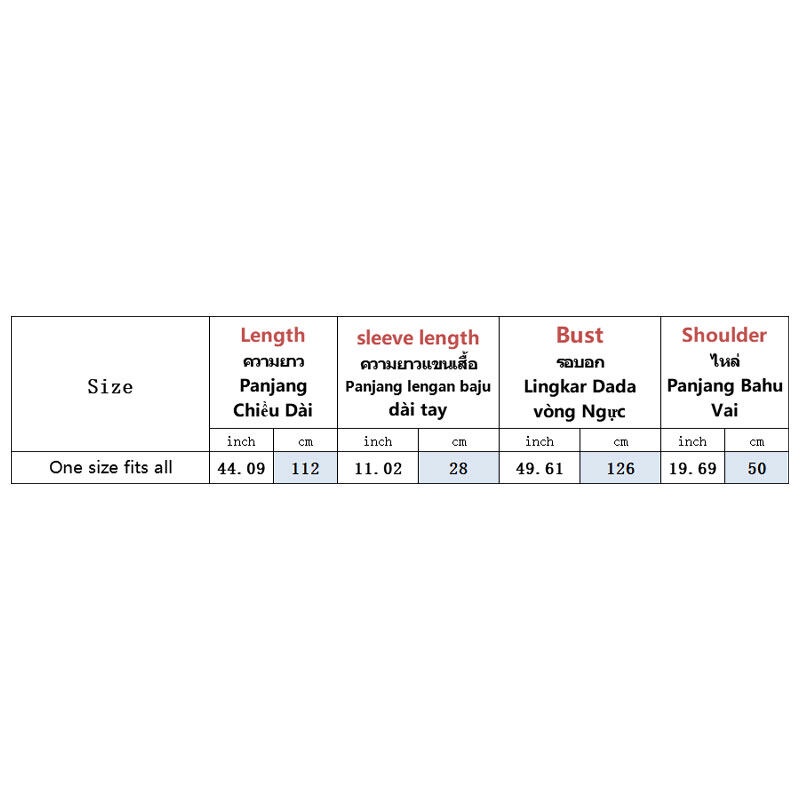 | Size | Length ความยาว Panjang Chiều Dài | | sleeve length ความยาวแขนเสื้อ Panjang lengan baju dài tay | | Bust รอบอก Lingkar Dada vòng Ngực | | Shoulder ไหล่ Panjang Bahu Vai | |
|---|---|---|---|---|---|---|---|---|
| | inch | cm | inch | cm | inch | cm | inch | cm |
| One size fits all | 44.09 | 112 | 11.02 | 28 | 49.61 | 126 | 19.69 | 50 |